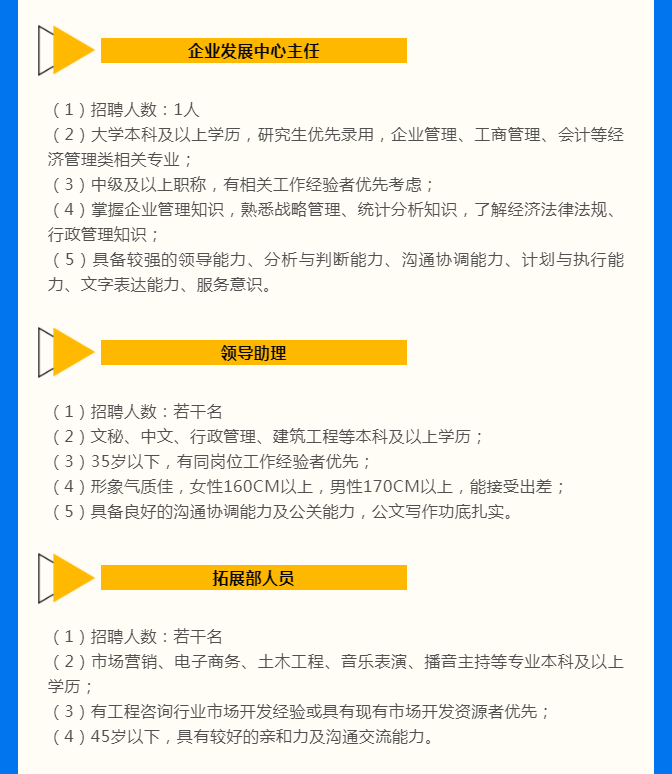 企业发展中心主任

（1）招聘人数：1人
（2）大学本科及以上学历，研究生优先录用，企业管理、工商管理、会计等经济管理类相关专业；
（3）中级及以上职称，有相关工作经验者优先考虑；
（4）掌握企业管理知识，熟悉战略管理、统计分析知识，了解经济法律法规、行政管理知识；
（5）具备较强的领导能力、分析与判断能力、沟通协调能力、计划与执行能力、文字表达能力、服务意识。

领导助理

（1）招聘人数：若干名
（2）文秘、中文、行政管理、建筑工程等本科及以上学历；
（3）35岁以下，有同岗位工作经验者优先；
（4）形象气质佳，女性160CM以上，男性170CM以上，能接受出差；
（5）具备良好的沟通协调能力及公关能力，公文写作功底扎实。

拓展部人员

（1）招聘人数：若干名
（2）市场营销、电子商务、土木工程、音乐表演、播音主持等专业本科及以上学历；
（3）有工程咨询行业市场开发经验或具有现有市场开发资源者优先；
（4）45岁以下，具有较好的亲和力及沟通交流能力。